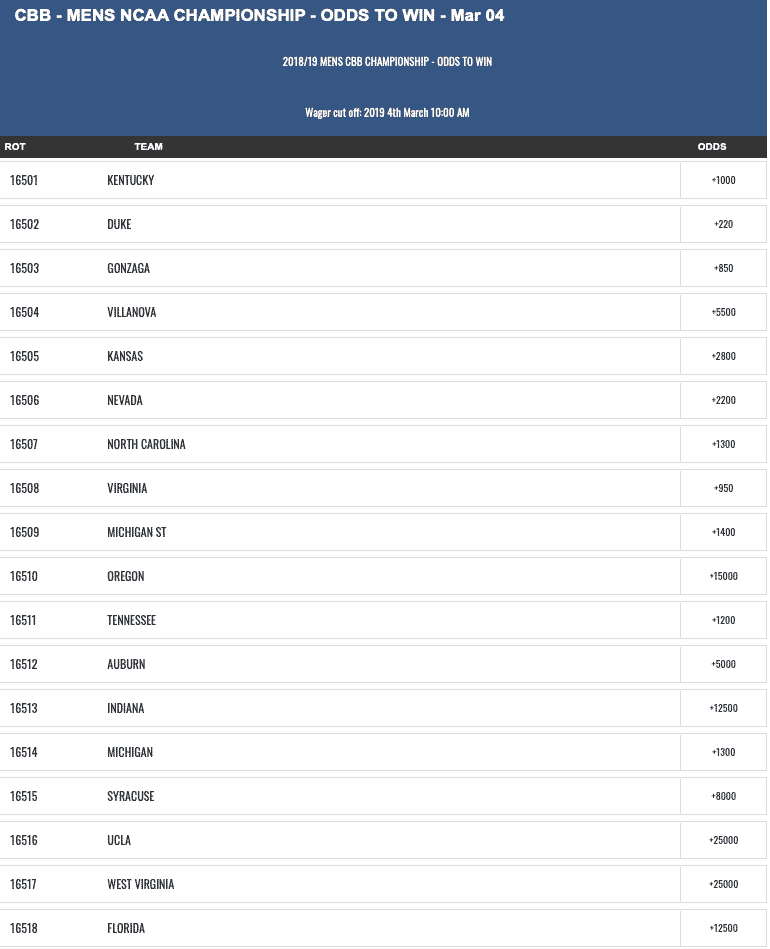 CBB - MENS NCAA CHAMPIONSHIP - ODDS TO WIN - Mar 04

2018/19 MENS CBB CHAMPIONSHIP - ODDS TO WIN

Wager cut off: 2019 4th March 10:00 AM

| ROT | TEAM | ODDS |
|---|---|---|
| 16501 | KENTUCKY | +1000 |
| 16502 | DUKE | +220 |
| 16503 | GONZAGA | +850 |
| 16504 | VILLANOVA | +5500 |
| 16505 | KANSAS | +2800 |
| 16506 | NEVADA | +2200 |
| 16507 | NORTH CAROLINA | +1300 |
| 16508 | VIRGINIA | +950 |
| 16509 | MICHIGAN ST | +1400 |
| 16510 | OREGON | +15000 |
| 16511 | TENNESSEE | +1200 |
| 16512 | AUBURN | +5000 |
| 16513 | INDIANA | +12500 |
| 16514 | MICHIGAN | +1300 |
| 16515 | SYRACUSE | +8000 |
| 16516 | UCLA | +25000 |
| 16517 | WEST VIRGINIA | +25000 |
| 16518 | FLORIDA | +12500 |